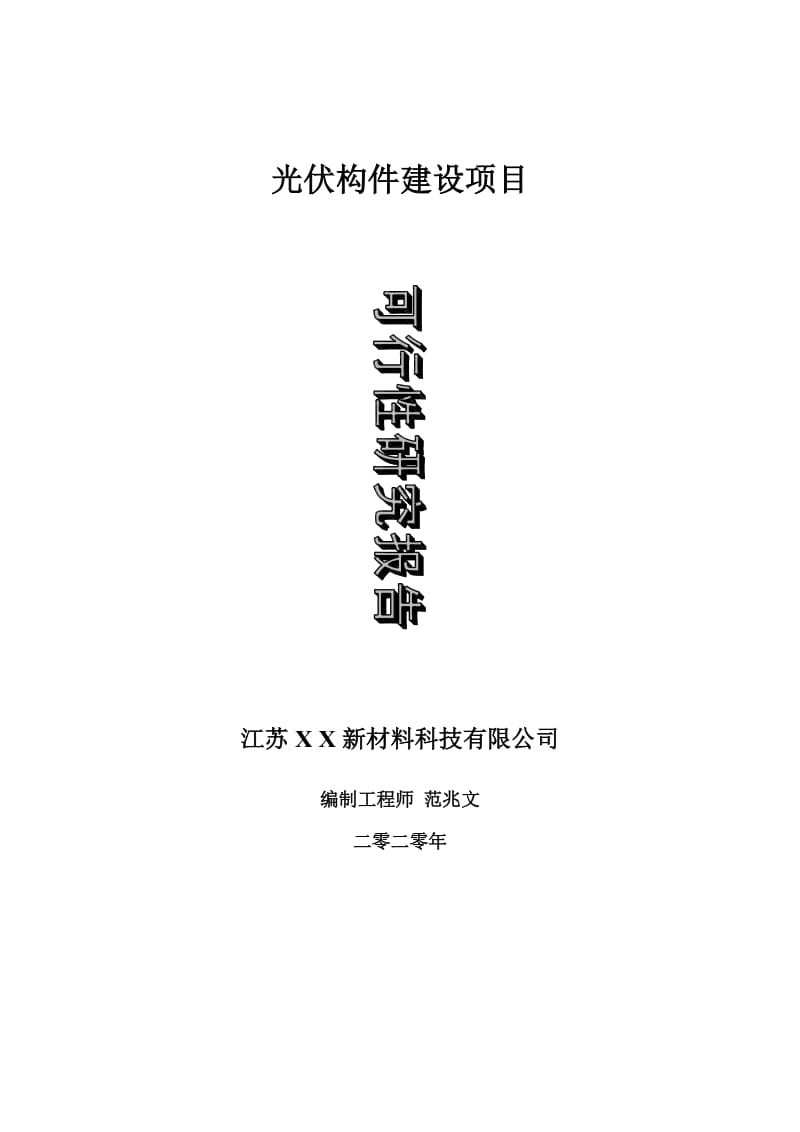 光伏构件建设项目

可行性研究报告

江苏 X X 新材料科技有限公司

编制工程师 范兆文

二零二零年